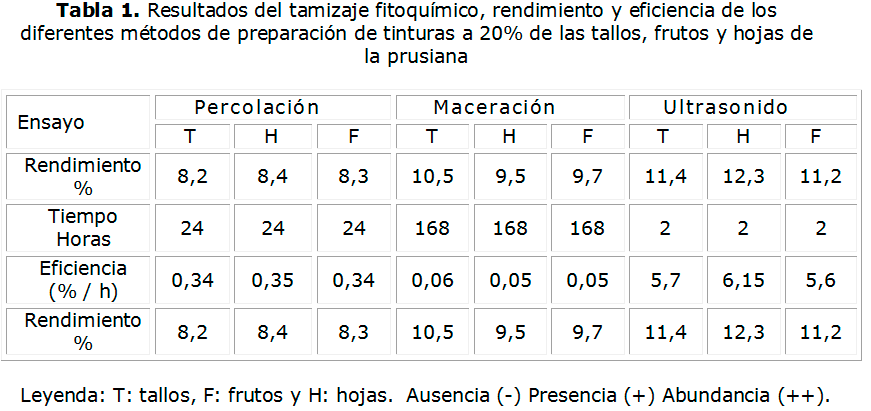 Tabla 1. Resultados del tamizaje fitoquímico, rendimiento y eficiencia de los diferentes métodos de preparación de tinturas a 20% de las tallos, frutos y hojas de la prusiana

| Ensayo | Percolación | | | Maceración | | | Ultrasonido | | |
|---|---|---|---|---|---|---|---|---|---|
| | T | H | F | T | H | F | T | H | F |
| Rendimiento % | 8,2 | 8,4 | 8,3 | 10,5 | 9,5 | 9,7 | 11,4 | 12,3 | 11,2 |
| Tiempo Horas | 24 | 24 | 24 | 168 | 168 | 168 | 2 | 2 | 2 |
| Eficiencia (% / h) | 0,34 | 0,35 | 0,34 | 0,06 | 0,05 | 0,05 | 5,7 | 6,15 | 5,6 |
| Rendimiento % | 8,2 | 8,4 | 8,3 | 10,5 | 9,5 | 9,7 | 11,4 | 12,3 | 11,2 |

Leyenda: T: tallos, F: frutos y H: hojas. Ausencia (-) Presencia (+) Abundancia (++).